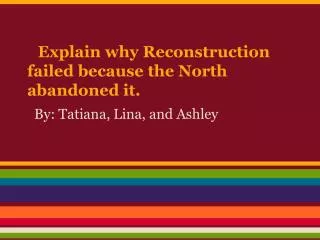 Explain why Reconstruction failed because the North abandoned it.

By: Tatiana, Lina, and Ashley